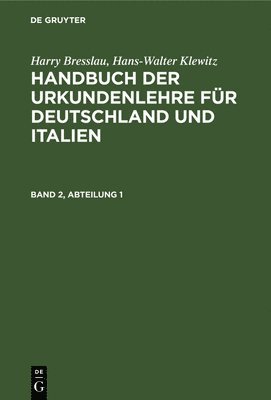 DE GRUYTER

Harry Bresslau, Hans-Walter Klewitz

HANDBUCH DER URKUNDENLEHRE FÜR DEUTSCHLAND UND ITALIEN

BAND 2, ABTEILUNG 1

DE
G